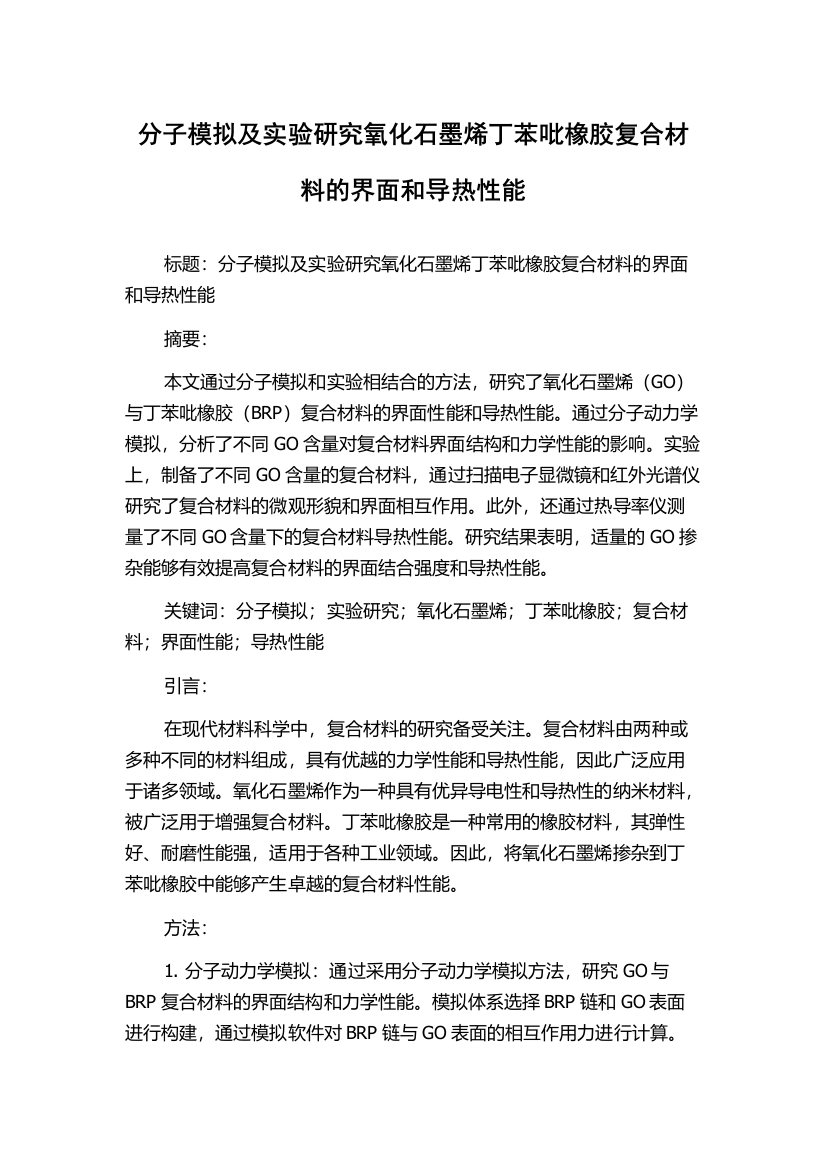 分子模拟及实验研究氧化石墨烯丁苯吡橡胶复合材料的界面和导热性能

标题：分子模拟及实验研究氧化石墨烯丁苯吡橡胶复合材料的界面和导热性能

摘要：

本文通过分子模拟和实验相结合的方法，研究了氧化石墨烯（GO）与丁苯吡橡胶（BRP）复合材料的界面性能和导热性能。通过分子动力学模拟，分析了不同 GO 含量对复合材料界面结构和力学性能的影响。实验上，制备了不同 GO 含量的复合材料，通过扫描电子显微镜和红外光谱仪研究了复合材料的微观形貌和界面相互作用。此外，还通过热导率仪测量了不同 GO 含量下的复合材料导热性能。研究结果表明，适量的 GO 掺杂能够有效提高复合材料的界面结合强度和导热性能。

关键词：分子模拟；实验研究；氧化石墨烯；丁苯吡橡胶；复合材料；界面性能；导热性能

引言：

在现代材料科学中，复合材料的研究备受关注。复合材料由两种或多种不同的材料组成，具有优越的力学性能和导热性能，因此广泛应用于诸多领域。氧化石墨烯作为一种具有优异导电性和导热性的纳米材料，被广泛用于增强复合材料。丁苯吡橡胶是一种常用的橡胶材料，其弹性好、耐磨性能强，适用于各种工业领域。因此，将氧化石墨烯掺杂到丁苯吡橡胶中能够产生卓越的复合材料性能。

方法：

1. 分子动力学模拟：通过采用分子动力学模拟方法，研究 GO 与 BRP 复合材料的界面结构和力学性能。模拟体系选择 BRP 链和 GO 表面进行构建，通过模拟软件对 BRP 链与 GO 表面的相互作用力进行计算。